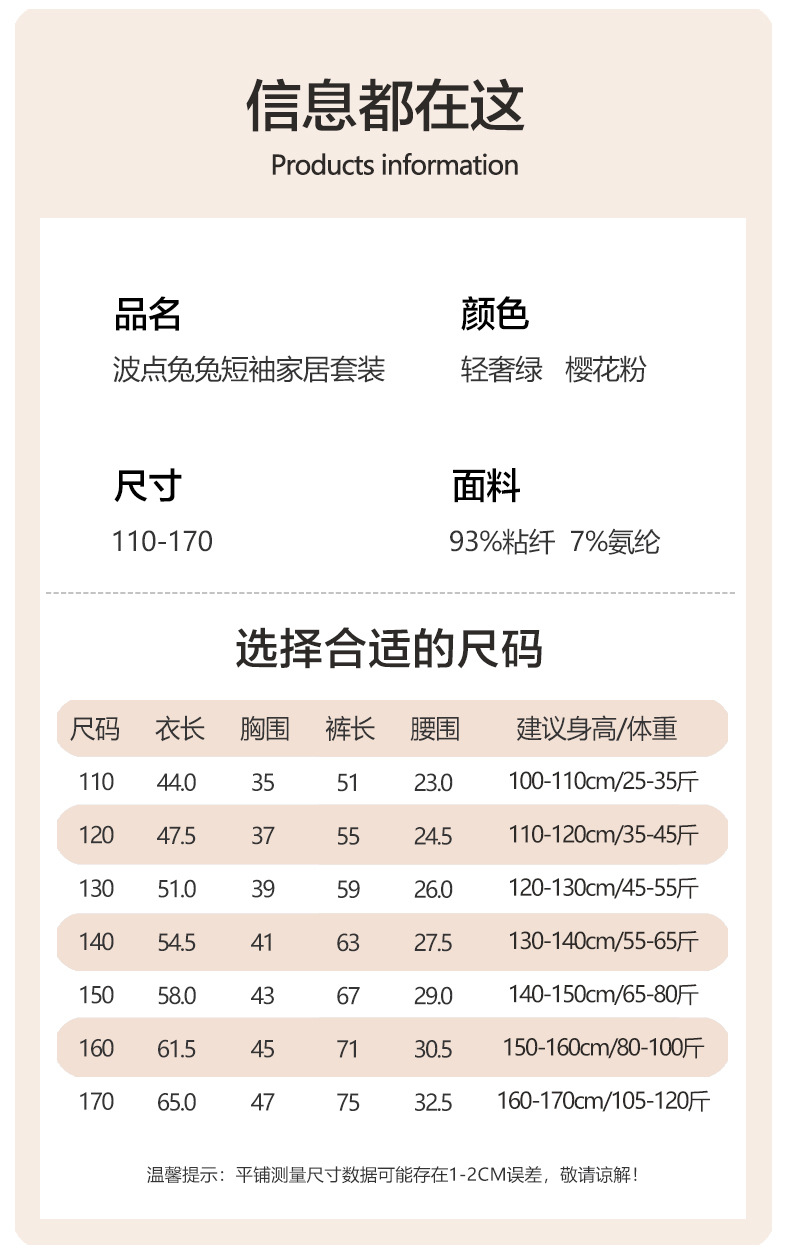 信息都在这
Products information

品名
波点兔兔短袖家居套装

颜色
轻奢绿 樱花粉

尺寸
110-170

面料
93%粘纤 7%氨纶

选择合适的尺码

| 尺码 | 衣长 | 胸围 | 裤长 | 腰围 | 建议身高/体重 |
|---|---|---|---|---|---|
| 110 | 44.0 | 35 | 51 | 23.0 | 100-110cm/25-35斤 |
| 120 | 47.5 | 37 | 55 | 24.5 | 110-120cm/35-45斤 |
| 130 | 51.0 | 39 | 59 | 26.0 | 120-130cm/45-55斤 |
| 140 | 54.5 | 41 | 63 | 27.5 | 130-140cm/55-65斤 |
| 150 | 58.0 | 43 | 67 | 29.0 | 140-150cm/65-80斤 |
| 160 | 61.5 | 45 | 71 | 30.5 | 150-160cm/80-100斤 |
| 170 | 65.0 | 47 | 75 | 32.5 | 160-170cm/105-120斤 |

温馨提示：平铺测量尺寸数据可能存在1-2CM误差，敬请谅解！